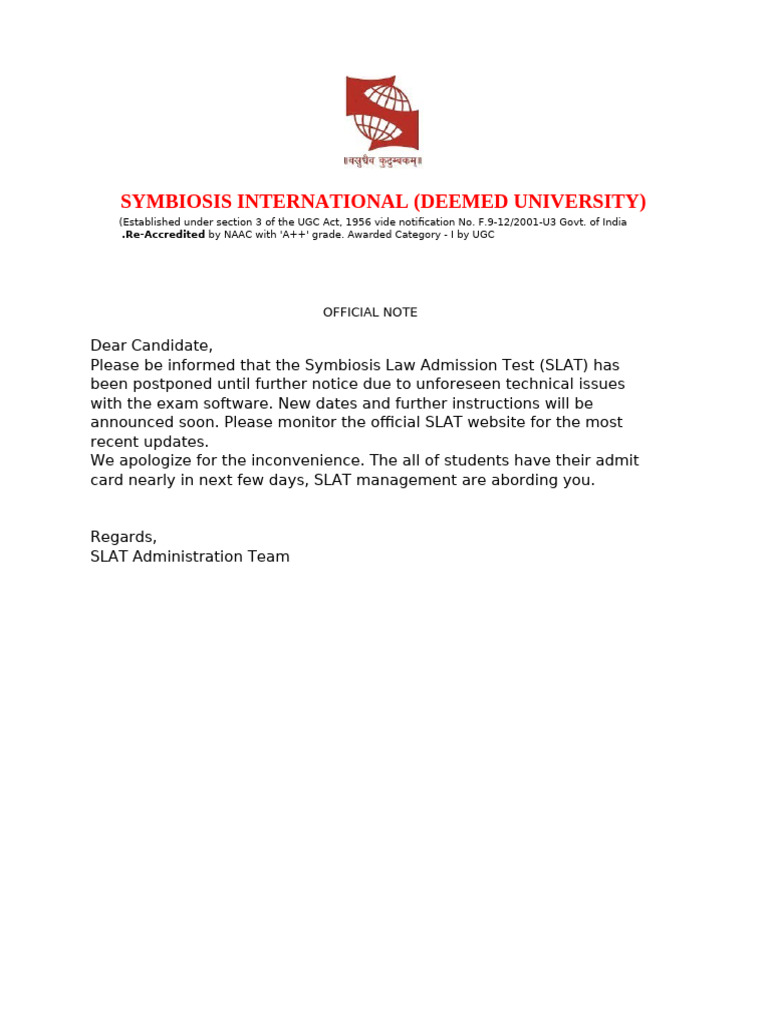 ॥वसुधैव कुटुम्बकम्॥

SYMBIOSIS INTERNATIONAL (DEEMED UNIVERSITY)

(Established under section 3 of the UGC Act, 1956 vide notification No. F.9-12/2001-U3 Govt. of India
.Re-Accredited by NAAC with 'A++' grade. Awarded Category - I by UGC

OFFICIAL NOTE

Dear Candidate,
Please be informed that the Symbiosis Law Admission Test (SLAT) has been postponed until further notice due to unforeseen technical issues with the exam software. New dates and further instructions will be announced soon. Please monitor the official SLAT website for the most recent updates.
We apologize for the inconvenience. The all of students have their admit card nearly in next few days, SLAT management are abording you.

Regards,
SLAT Administration Team